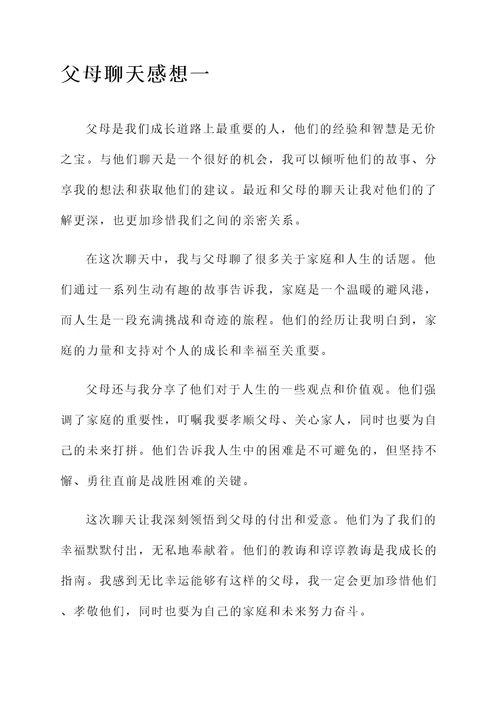 父母聊天感想一

父母是我们成长道路上最重要的人，他们的经验和智慧是无价之宝。与他们聊天是一个很好的机会，我可以倾听他们的故事、分享我的想法和获取他们的建议。最近和父母的聊天让我对他们的了解更深，也更加珍惜我们之间的亲密关系。

在这次聊天中，我与父母聊了很多关于家庭和人生的话题。他们通过一系列生动有趣的故事告诉我，家庭是一个温暖的避风港，而人生是一段充满挑战和奇迹的旅程。他们的经历让我明白到，家庭的力量和支持对个人的成长和幸福至关重要。

父母还与我分享了他们对于人生的一些观点和价值观。他们强调了家庭的重要性，叮嘱我要孝顺父母、关心家人，同时也要为自己的未来打拼。他们告诉我人生中的困难是不可避免的，但坚持不懈、勇往直前是战胜困难的关键。

这次聊天让我深刻领悟到父母的付出和爱意。他们为了我们的幸福默默付出，无私地奉献着。他们的教诲和谆谆教诲是我成长的指南。我感到无比幸运能够有这样的父母，我一定会更加珍惜他们、孝敬他们，同时也要为自己的家庭和未来努力奋斗。